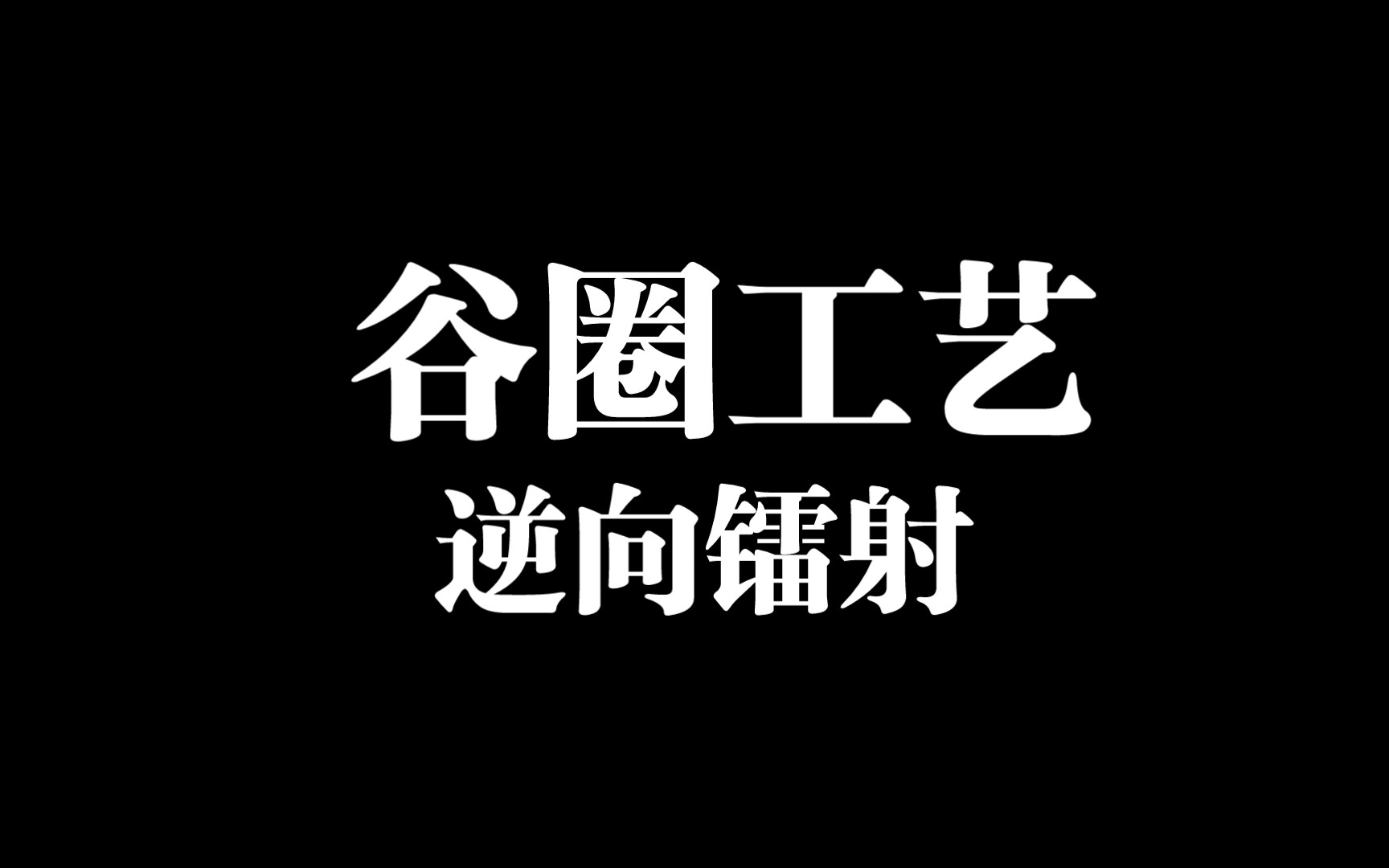 谷圈工艺
逆向镭射